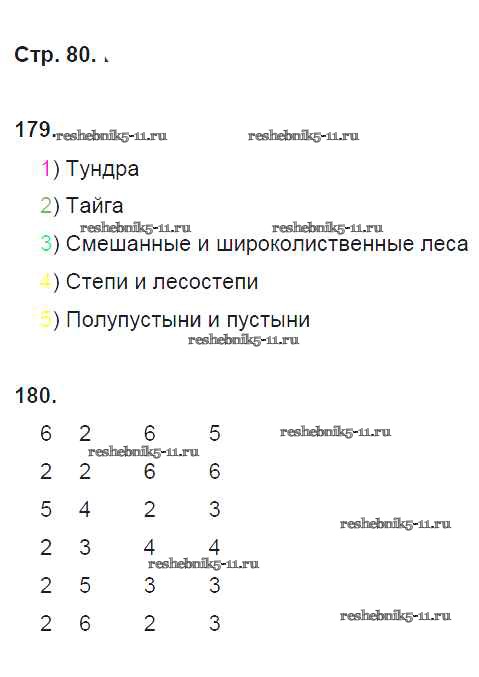 Стр. 80.

179.

1) Тундра

2) Тайга

3) Смешанные и широколиственные леса

4) Степи и лесостепи

5) Полупустыни и пустыни

180.

| 6 | 2 | 6 | 5 |
|---|---|---|---|
| 2 | 2 | 6 | 6 |
| 5 | 4 | 2 | 3 |
| 2 | 3 | 4 | 4 |
| 2 | 5 | 3 | 3 |
| 2 | 6 | 2 | 3 |

reshebnik5-11.ru